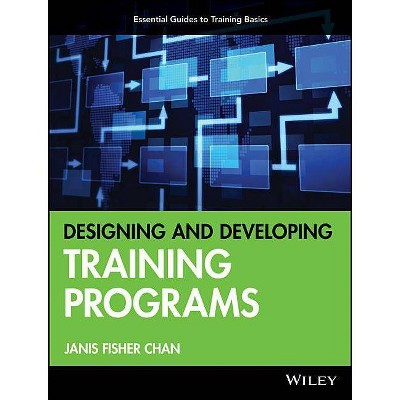 Essential Guides to Training Basics

DESIGNING AND DEVELOPING
TRAINING PROGRAMS

JANIS FISHER CHAN

WILEY